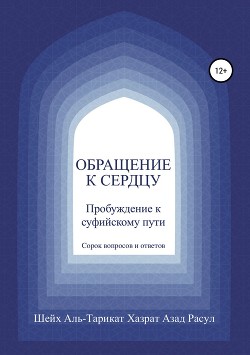 12+

ОБРАЩЕНИЕ К СЕРДЦУ

Пробуждение к суфийскому пути

Сорок вопросов и ответов

Шейх Аль-Тарикат Хазрат Азад Расул